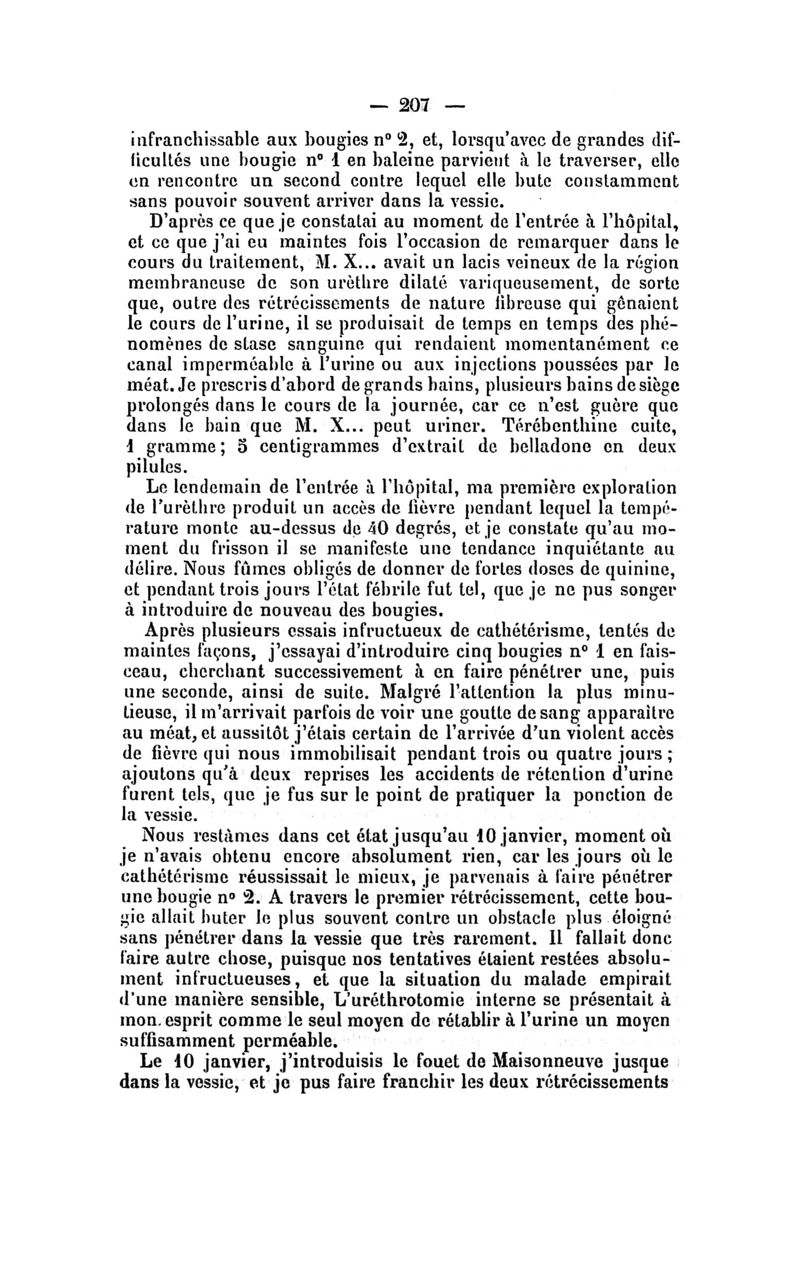 — 207 —

infranchissable aux bougies n° 2, et, lorsqu'avec de grandes difficultés une bougie n° 1 en baleine parvient à le traverser, elle en rencontre un second contre lequel elle bute constamment sans pouvoir souvent arriver dans la vessie.

D'après ce que je constatai au moment de l'entrée à l'hôpital, et ce que j'ai eu maintes fois l'occasion de remarquer dans le cours du traitement, M. X... avait un lacis veineux de la région membraneuse de son urèthre dilaté variqueusement, de sorte que, outre des rétrécissements de nature fibreuse qui gênaient le cours de l'urine, il se produisait de temps en temps des phénomènes de stase sanguine qui rendaient momentanément ce canal imperméable à l'urine ou aux injections poussées par le méat. Je prescris d'abord de grands bains, plusieurs bains de siège prolongés dans le cours de la journée, car ce n'est guère que dans le bain que M. X... peut uriner. Térébenthine cuite, 1 gramme; 5 centigrammes d'extrait de belladone en deux pilules.

Le lendemain de l'entrée à l'hôpital, ma première exploration de l'urèthre produit un accès de fièvre pendant lequel la température monte au-dessus de 40 degrés, et je constate qu'au moment du frisson il se manifeste une tendance inquiétante au délire. Nous fûmes obligés de donner de fortes doses de quinine, et pendant trois jours l'état fébrile fut tel, que je ne pus songer à introduire de nouveau des bougies.

Après plusieurs essais infructueux de cathétérisme, tentés de maintes façons, j'essayai d'introduire cinq bougies n° 1 en faisceau, cherchant successivement à en faire pénétrer une, puis une seconde, ainsi de suite. Malgré l'attention la plus minutieuse, il m'arrivait parfois de voir une goutte de sang apparaître au méat, et aussitôt j'étais certain de l'arrivée d'un violent accès de fièvre qui nous immobilisait pendant trois ou quatre jours; ajoutons qu'à deux reprises les accidents de rétention d'urine furent tels, que je fus sur le point de pratiquer la ponction de la vessie.

Nous restâmes dans cet état jusqu'au 10 janvier, moment où je n'avais obtenu encore absolument rien, car les jours où le cathétérisme réussissait le mieux, je parvenais à faire pénétrer une bougie n° 2. A travers le premier rétrécissement, cette bougie allait buter le plus souvent contre un obstacle plus éloigné sans pénétrer dans la vessie que très rarement. Il fallait donc faire autre chose, puisque nos tentatives étaient restées absolument infructueuses, et que la situation du malade empirait d'une manière sensible, L'uréthrotomie interne se présentait à mon esprit comme le seul moyen de rétablir à l'urine un moyen suffisamment perméable.

Le 10 janvier, j'introduisis le fouet de Maisonneuve jusque dans la vessie, et je pus faire franchir les deux rétrécissements